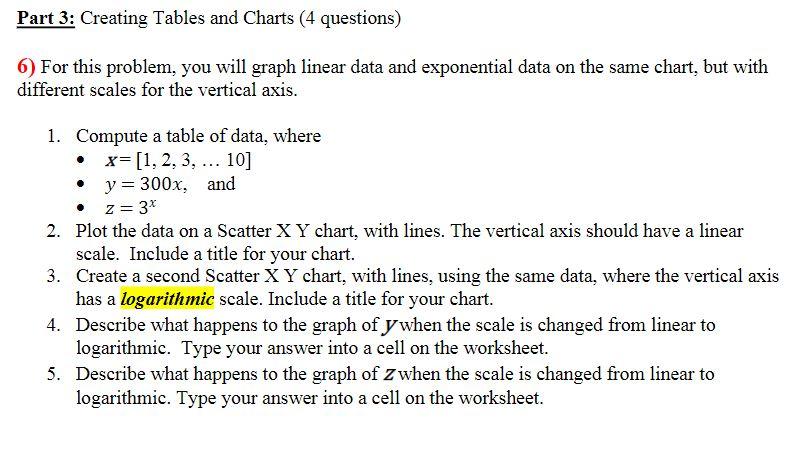 Part 3: Creating Tables and Charts (4 questions)

6) For this problem, you will graph linear data and exponential data on the same chart, but with different scales for the vertical axis.

1. Compute a table of data, where
   • $x = [1, 2, 3, \ldots 10]$
   • $y = 300x$, and
   • $z = 3^x$
2. Plot the data on a Scatter X Y chart, with lines. The vertical axis should have a linear scale. Include a title for your chart.
3. Create a second Scatter X Y chart, with lines, using the same data, where the vertical axis has a logarithmic scale. Include a title for your chart.
4. Describe what happens to the graph of $y$ when the scale is changed from linear to logarithmic. Type your answer into a cell on the worksheet.
5. Describe what happens to the graph of $z$ when the scale is changed from linear to logarithmic. Type your answer into a cell on the worksheet.